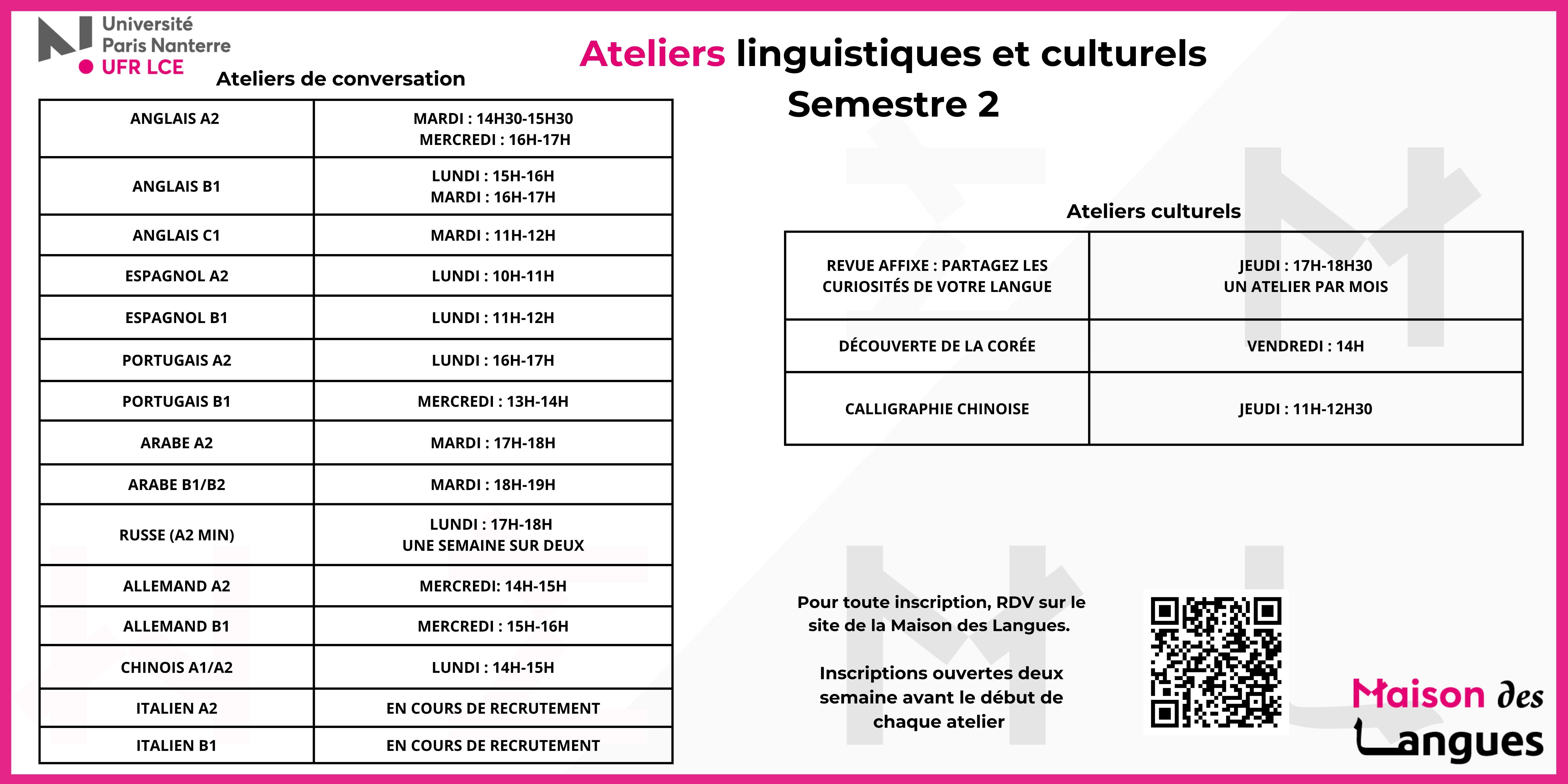 Université Paris Nanterre
UFR LCE

Ateliers linguistiques et culturels
Semestre 2

Ateliers de conversation

| ANGLAIS A2 | MARDI : 14H30-15H30 MERCREDI : 16H-17H |
|---|---|
| ANGLAIS B1 | LUNDI : 15H-16H MARDI : 16H-17H |
| ANGLAIS C1 | MARDI : 11H-12H |
| ESPAGNOL A2 | LUNDI : 10H-11H |
| ESPAGNOL B1 | LUNDI : 11H-12H |
| PORTUGAIS A2 | LUNDI : 16H-17H |
| PORTUGAIS B1 | MERCREDI : 13H-14H |
| ARABE A2 | MARDI : 17H-18H |
| ARABE B1/B2 | MARDI : 18H-19H |
| RUSSE (A2 MIN) | LUNDI : 17H-18H UNE SEMAINE SUR DEUX |
| ALLEMAND A2 | MERCREDI: 14H-15H |
| ALLEMAND B1 | MERCREDI : 15H-16H |
| CHINOIS A1/A2 | LUNDI : 14H-15H |
| ITALIEN A2 | EN COURS DE RECRUTEMENT |
| ITALIEN B1 | EN COURS DE RECRUTEMENT |

Ateliers culturels

| REVUE AFFIXE : PARTAGEZ LES CURIOSITÉS DE VOTRE LANGUE | JEUDI : 17H-18H30 UN ATELIER PAR MOIS |
|---|---|
| DÉCOUVERTE DE LA CORÉE | VENDREDI : 14H |
| CALLIGRAPHIE CHINOISE | JEUDI : 11H-12H30 |

Pour toute inscription, RDV sur le site de la Maison des Langues.

Inscriptions ouvertes deux semaine avant le début de chaque atelier

Maison des Langues